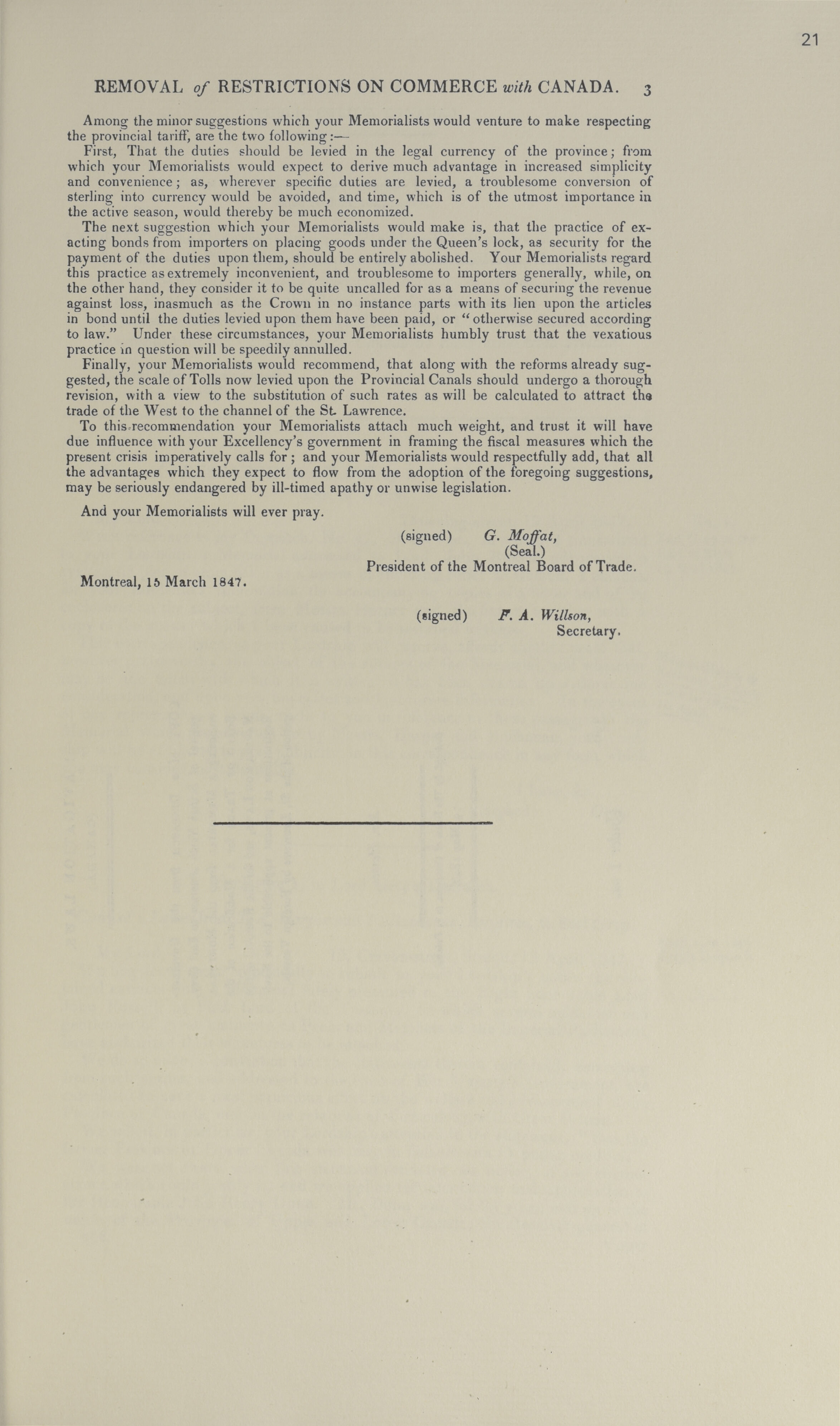 21

REMOVAL of RESTRICTIONS ON COMMERCE with CANADA. 3

Among the minor suggestions which your Memorialists would venture to make respecting the provincial tariff, are the two following:—

First, That the duties should be levied in the legal currency of the province; from which your Memorialists would expect to derive much advantage in increased simplicity and convenience; as, wherever specific duties are levied, a troublesome conversion of sterling into currency would be avoided, and time, which is of the utmost importance in the active season, would thereby be much economized.

The next suggestion which your Memorialists would make is, that the practice of exacting bonds from importers on placing goods under the Queen's lock, as security for the payment of the duties upon them, should be entirely abolished. Your Memorialists regard this practice as extremely inconvenient, and troublesome to importers generally, while, on the other hand, they consider it to be quite uncalled for as a means of securing the revenue against loss, inasmuch as the Crown in no instance parts with its lien upon the articles in bond until the duties levied upon them have been paid, or "otherwise secured according to law." Under these circumstances, your Memorialists humbly trust that the vexatious practice in question will be speedily annulled.

Finally, your Memorialists would recommend, that along with the reforms already suggested, the scale of Tolls now levied upon the Provincial Canals should undergo a thorough revision, with a view to the substitution of such rates as will be calculated to attract the trade of the West to the channel of the St. Lawrence.

To this recommendation your Memorialists attach much weight, and trust it will have due influence with your Excellency's government in framing the fiscal measures which the present crisis imperatively calls for; and your Memorialists would respectfully add, that all the advantages which they expect to flow from the adoption of the foregoing suggestions, may be seriously endangered by ill-timed apathy or unwise legislation.

And your Memorialists will ever pray.

(signed) G. Moffat,
(Seal.)
President of the Montreal Board of Trade.

Montreal, 15 March 1847.

(signed) F. A. Willson,
Secretary.